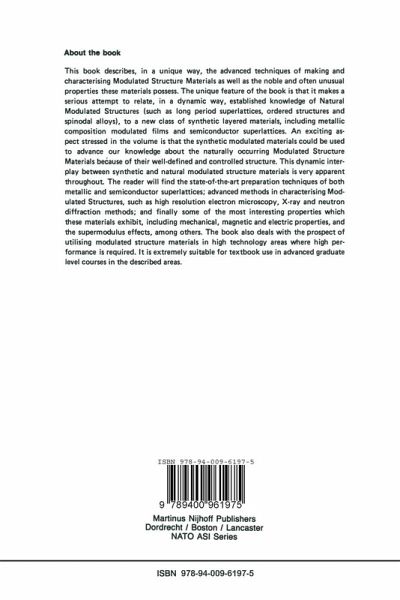 About the book

This book describes, in a unique way, the advanced techniques of making and characterising Modulated Structure Materials as well as the noble and often unusual properties these materials possess. The unique feature of the book is that it makes a serious attempt to relate, in a dynamic way, established knowledge of Natural Modulated Structures (such as long period superlattices, ordered structures and spinodal alloys), to a new class of synthetic layered materials, including metallic composition modulated films and semiconductor superlattices. An exciting aspect stressed in the volume is that the synthetic modulated materials could be used to advance our knowledge about the naturally occurring Modulated Structure Materials because of their well-defined and controlled structure. This dynamic interplay between synthetic and natural modulated structure materials is very apparent throughout. The reader will find the state-of-the-art preparation techniques of both metallic and semiconductor superlattices; advanced methods in characterising Modulated Structures, such as high resolution electron microscopy, X-ray and neutron diffraction methods; and finally some of the most interesting properties which these materials exhibit, including mechanical, magnetic and electric properties, and the supermodulus effects, among others. The book also deals with the prospect of utilising modulated structure materials in high technology areas where high performance is required. It is extremely suitable for textbook use in advanced graduate level courses in the described areas.

ISBN 978-94-009-6197-5

9 789400 961975

Martinus Nijhoff Publishers
Dordrecht / Boston / Lancaster
NATO ASI Series

ISBN 978-94-009-6197-5